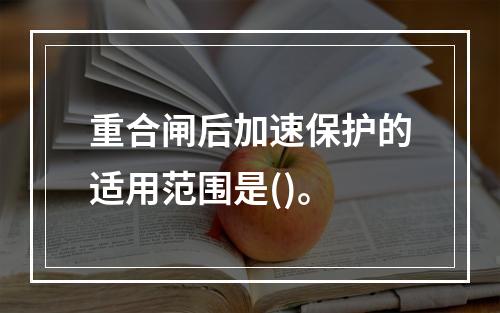 重合闸后加速保护的适用范围是()。